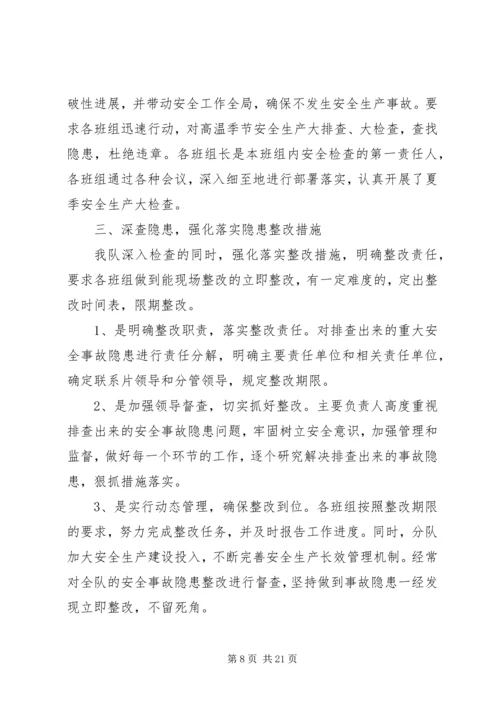 破性进展，并带动安全工作全局，确保不发生安全生产事故。要求各班组迅速行动，对高温季节安全生产大排查、大检查，查找隐患，杜绝违章。各班组长是本班组内安全检查的第一责任人，各班组通过各种会议，深入细至地进行部署落实，认真开展了夏季安全生产大检查。

三、深查隐患，强化落实隐患整改措施

我队深入检查的同时，强化落实整改措施，明确整改责任，要求各班组做到能现场整改的立即整改，有一定难度的，定出整改时间表，限期整改。

1、是明确整改职责，落实整改责任。对排查出来的重大安全事故隐患进行责任分解，明确主要责任单位和相关责任单位，确定联系片领导和分管领导，规定整改期限。

2、是加强领导督查，切实抓好整改。主要负责人高度重视排查出来的安全事故隐患问题，牢固树立安全意识，加强管理和监督，做好每一个环节的工作，逐个研究解决排查出来的事故隐患，狠抓措施落实。

3、是实行动态管理，确保整改到位。各班组按照整改期限的要求，努力完成整改任务，并及时报告工作进度。同时，分队加大安全生产建设投入，不断完善安全生产长效管理机制。经常对全队的安全事故隐患整改进行督查，坚持做到事故隐患一经发现立即整改，不留死角。

第 8 页 共 21 页